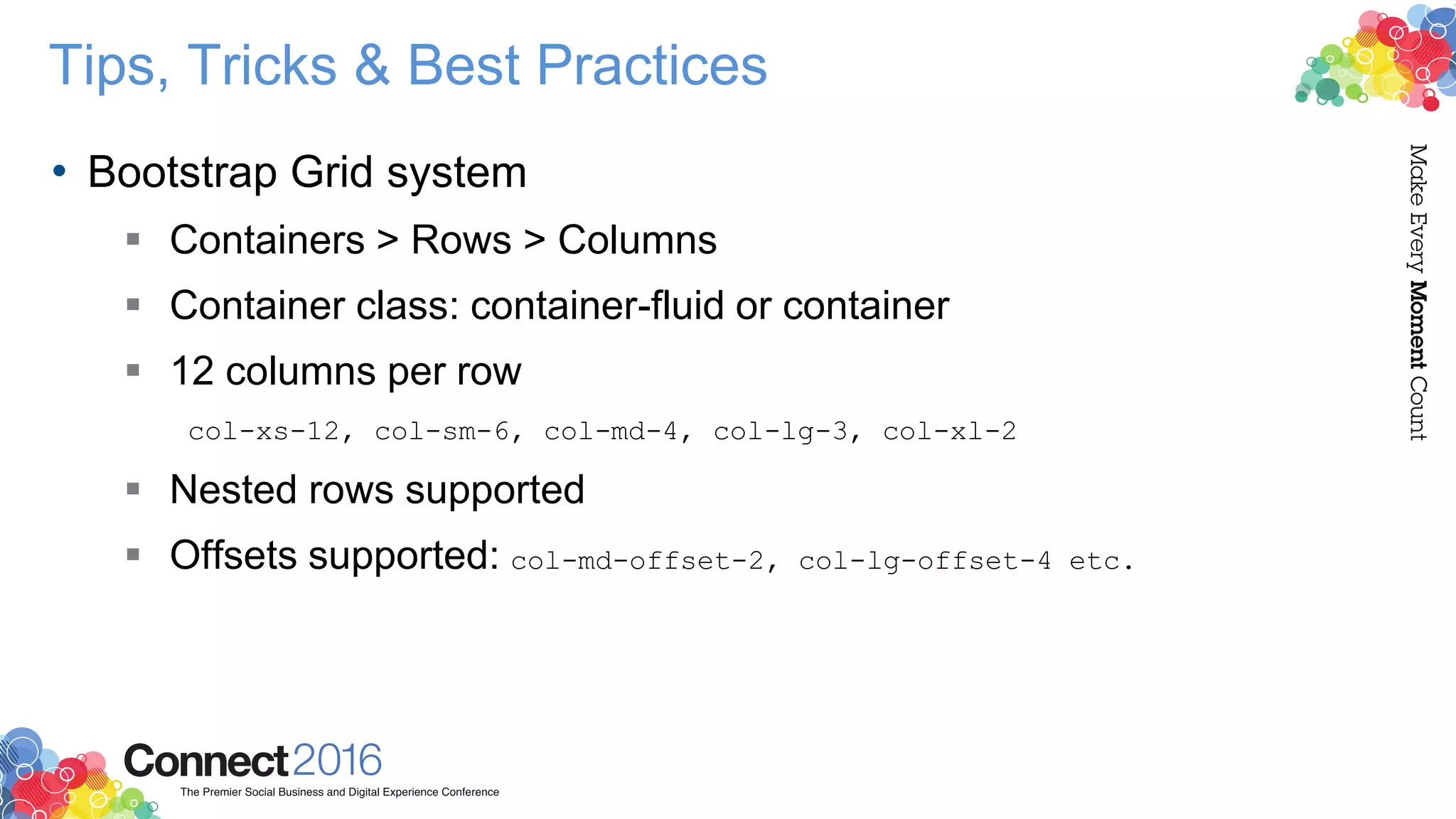 Tips, Tricks & Best Practices

• Bootstrap Grid system

▪ Containers > Rows > Columns

▪ Container class: container-fluid or container

▪ 12 columns per row

col-xs-12, col-sm-6, col-md-4, col-lg-3, col-xl-2

▪ Nested rows supported

▪ Offsets supported: col-md-offset-2, col-lg-offset-4 etc.

Make Every Moment Count

Connect2016
The Premier Social Business and Digital Experience Conference